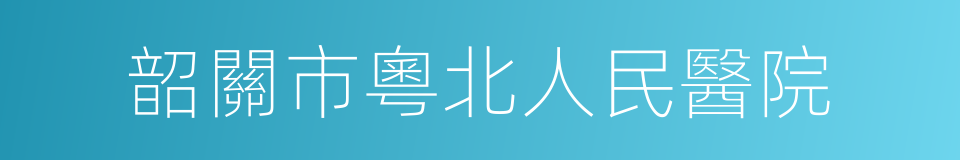 韶關市粵北人民醫院